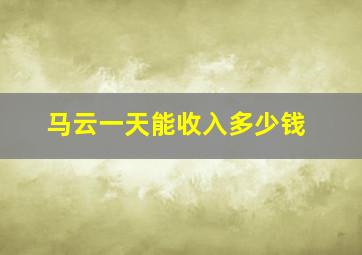 马云一天能收入多少钱